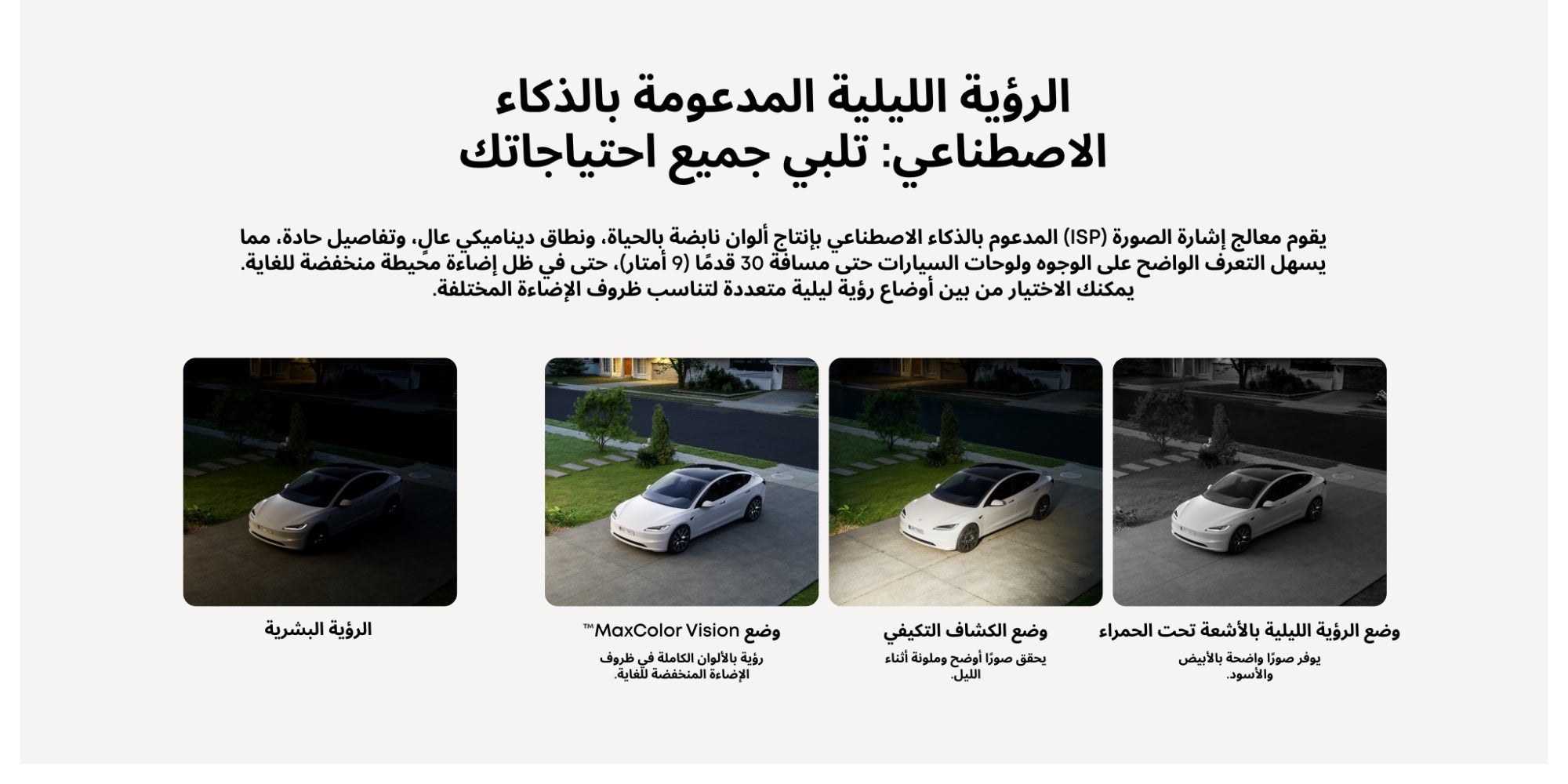 الرؤية الليلية المدعومة بالذكاء الاصطناعي: تلبي جميع احتياجاتك

يقوم معالج إشارة الصورة (ISP) المدعوم بالذكاء الاصطناعي بإنتاج ألوان نابضة بالحياة، ونطاق ديناميكي عالٍ، وتفاصيل حادة، مما يسهل التعرف الواضح على الوجوه ولوحات السيارات حتى مسافة 30 قدمًا (9 أمتار)، حتى في ظل إضاءة محيطة منخفضة للغاية. يمكنك الاختيار من بين أوضاع رؤية ليلية متعددة لتناسب ظروف الإضاءة المختلفة.

وضع الرؤية الليلية بالأشعة تحت الحمراء

يوفر صورًا واضحة بالأبيض والأسود.

وضع الكشاف التكيفي

يحقق صورًا أوضح وملونة أثناء الليل.

وضع MaxColor Vision™

رؤية بالألوان الكاملة في ظروف الإضاءة المنخفضة للغاية.

الرؤية البشرية